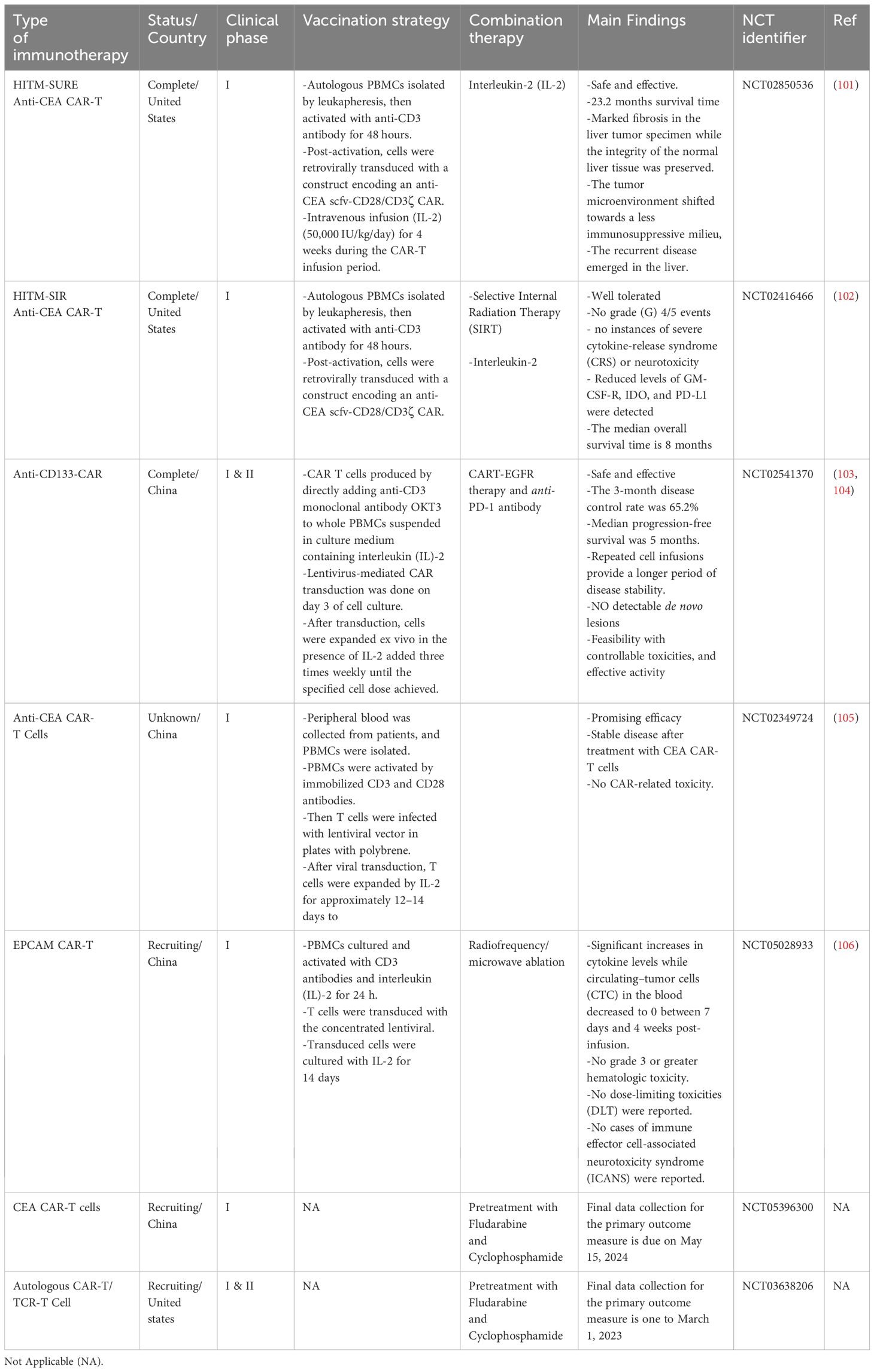 | Type of immunotherapy | Status/ Country | Clinical phase | Vaccination strategy | Combination therapy | Main Findings | NCT identifier | Ref |
|---|---|---|---|---|---|---|---|
| HITM-SURE Anti-CEA CAR-T | Complete/ United States | I | -Autologous PBMCs isolated by leukapheresis, then activated with anti-CD3 antibody for 48 hours. -Post-activation, cells were retrovirally transduced with a construct encoding an anti-CEA scfv-CD28/CD3ζ CAR. -Intravenous infusion (IL-2) (50,000 IU/kg/day) for 4 weeks during the CAR-T infusion period. | Interleukin-2 (IL-2) | -Safe and effective. -23.2 months survival time -Marked fibrosis in the liver tumor specimen while the integrity of the normal liver tissue was preserved. -The tumor microenvironment shifted towards a less immunosuppressive milieu, -The recurrent disease emerged in the liver. | NCT02850536 | (101) |
| HITM-SIR Anti-CEA CAR-T | Complete/ United States | I | -Autologous PBMCs isolated by leukapheresis, then activated with anti-CD3 antibody for 48 hours. -Post-activation, cells were retrovirally transduced with a construct encoding an anti-CEA scfv-CD28/CD3ζ CAR. | -Selective Internal Radiation Therapy (SIRT) -Interleukin-2 | -Well tolerated -No grade (G) 4/5 events - no instances of severe cytokine-release syndrome (CRS) or neurotoxicity - Reduced levels of GM-CSF-R, IDO, and PD-L1 were detected -The median overall survival time is 8 months | NCT02416466 | (102) |
| Anti-CD133-CAR | Complete/ China | I & II | -CAR T cells produced by directly adding anti-CD3 monoclonal antibody OKT3 to whole PBMCs suspended in culture medium containing interleukin (IL)-2 -Lentivirus-mediated CAR transduction was done on day 3 of cell culture. -After transduction, cells were expanded ex vivo in the presence of IL-2 added three times weekly until the specified cell dose achieved. | CART-EGFR therapy and anti-PD-1 antibody | -Safe and effective -The 3-month disease control rate was 65.2% -Median progression-free survival was 5 months. -Repeated cell infusions provide a longer period of disease stability. -NO detectable de novo lesions -Feasibility with controllable toxicities, and effective activity | NCT02541370 | (103, 104) |
| Anti-CEA CAR-T Cells | Unknown/ China | I | -Peripheral blood was collected from patients, and PBMCs were isolated. -PBMCs were activated by immobilized CD3 and CD28 antibodies. -Then T cells were infected with lentiviral vector in plates with polybrene. -After viral transduction, T cells were expanded by IL-2 for approximately 12–14 days to | | -Promising efficacy -Stable disease after treatment with CEA CAR-T cells -No CAR-related toxicity. | NCT02349724 | (105) |
| EPCAM CAR-T | Recruiting/ China | I | -PBMCs cultured and activated with CD3 antibodies and interleukin (IL)-2 for 24 h. -T cells were transduced with the concentrated lentiviral. -Transduced cells were cultured with IL-2 for 14 days | Radiofrequency/ microwave ablation | -Significant increases in cytokine levels while circulating–tumor cells (CTC) in the blood decreased to 0 between 7 days and 4 weeks post-infusion. -No grade 3 or greater hematologic toxicity. -No dose-limiting toxicities (DLT) were reported. -No cases of immune effector cell-associated neurotoxicity syndrome (ICANS) were reported. | NCT05028933 | (106) |
| CEA CAR-T cells | Recruiting/ China | I | NA | Pretreatment with Fludarabine and Cyclophosphamide | Final data collection for the primary outcome measure is due on May 15, 2024 | NCT05396300 | NA |
| Autologous CAR-T/ TCR-T Cell | Recruiting/ United states | I & II | NA | Pretreatment with Fludarabine and Cyclophosphamide | Final data collection for the primary outcome measure is one to March 1, 2023 | NCT03638206 | NA |

Not Applicable (NA).